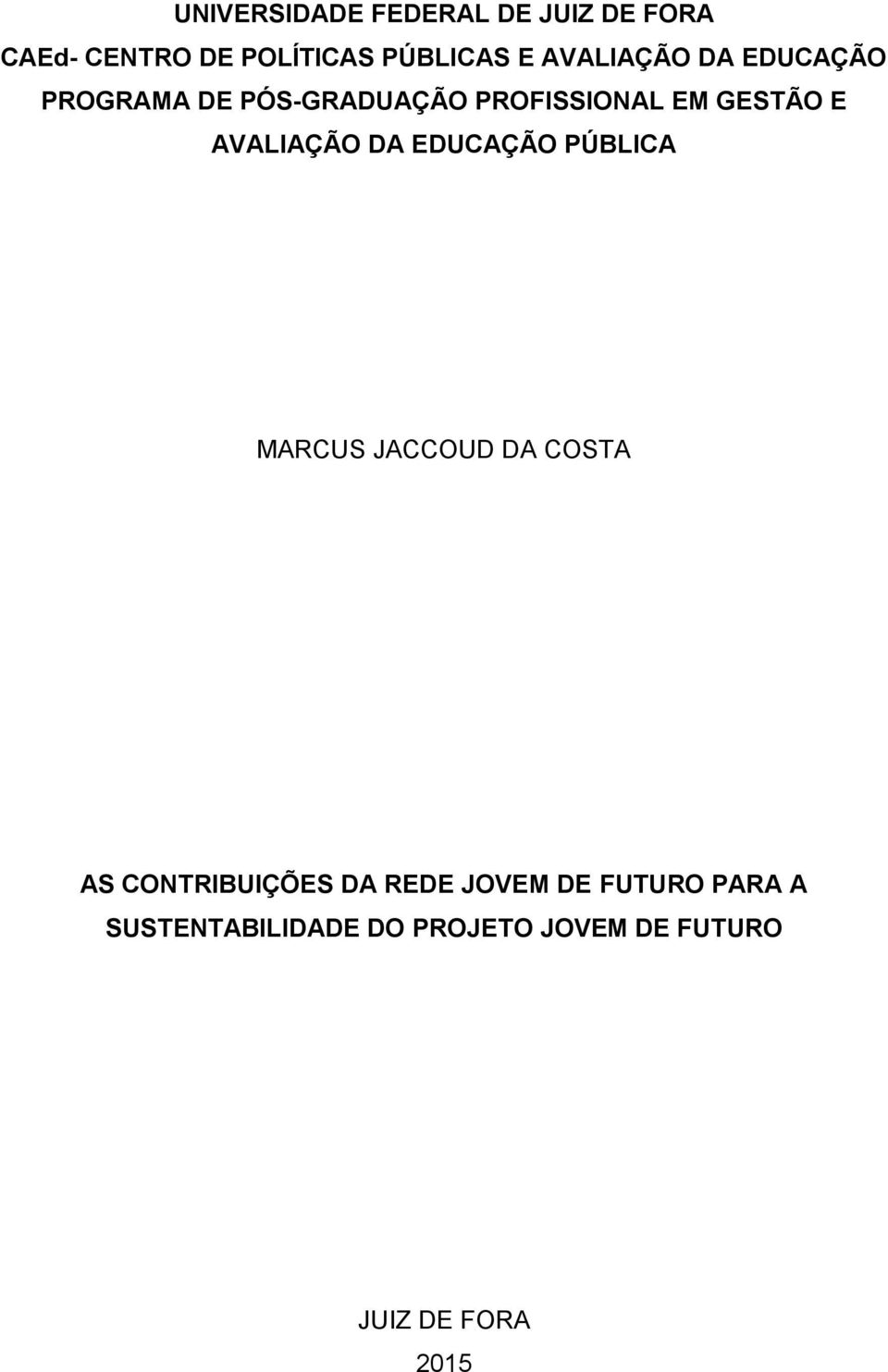 UNIVERSIDADE FEDERAL DE JUIZ DE FORA
CAEd- CENTRO DE POLÍTICAS PÚBLICAS E AVALIAÇÃO DA EDUCAÇÃO
PROGRAMA DE PÓS-GRADUAÇÃO PROFISSIONAL EM GESTÃO E AVALIAÇÃO DA EDUCAÇÃO PÚBLICA

MARCUS JACCOUD DA COSTA

AS CONTRIBUIÇÕES DA REDE JOVEM DE FUTURO PARA A SUSTENTABILIDADE DO PROJETO JOVEM DE FUTURO

JUIZ DE FORA
2015